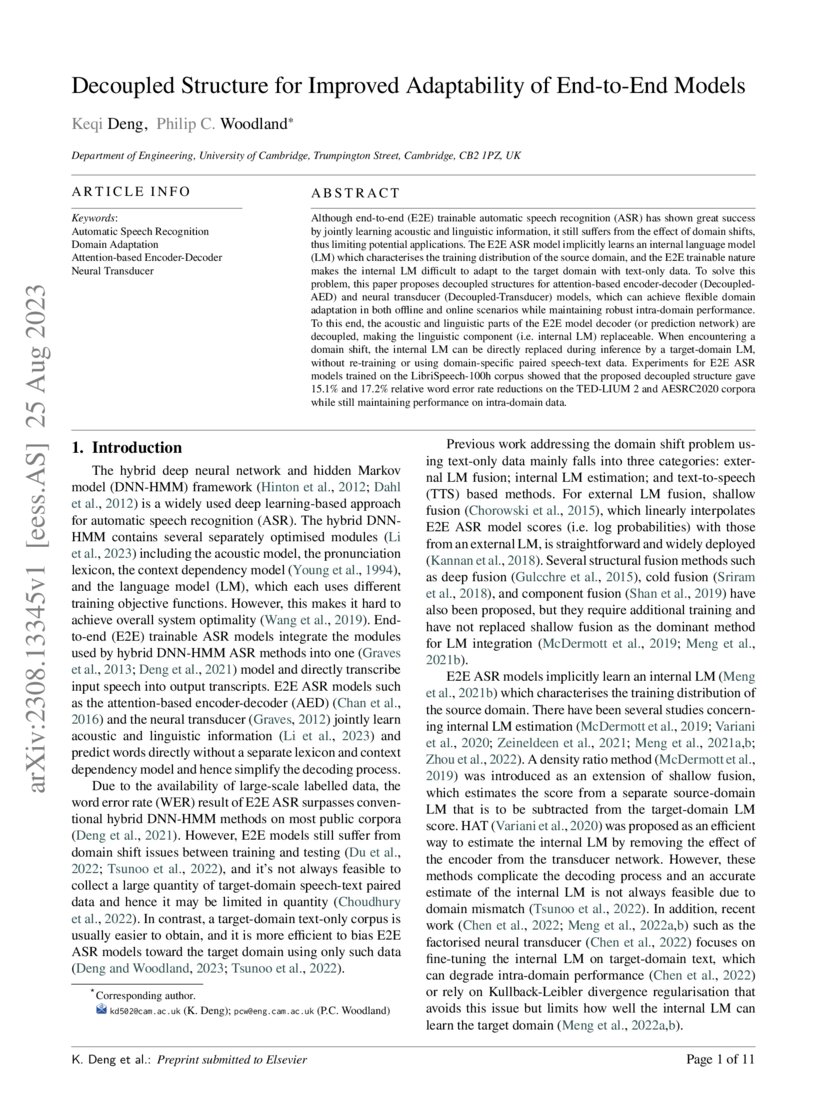 arXiv:2308.13345v1 [eess.AS] 25 Aug 2023

Decoupled Structure for Improved Adaptability of End-to-End Models

Keqi Deng, Philip C. Woodland*

Department of Engineering, University of Cambridge, Trumpington Street, Cambridge, CB2 1PZ, UK

ARTICLE INFO

Keywords:
Automatic Speech Recognition
Domain Adaptation
Attention-based Encoder-Decoder
Neural Transducer

ABSTRACT

Although end-to-end (E2E) trainable automatic speech recognition (ASR) has shown great success by jointly learning acoustic and linguistic information, it still suffers from the effect of domain shifts, thus limiting potential applications. The E2E ASR model implicitly learns an internal language model (LM) which characterises the training distribution of the source domain, and the E2E trainable nature makes the internal LM difficult to adapt to the target domain with text-only data. To solve this problem, this paper proposes decoupled structures for attention-based encoder-decoder (Decoupled-AED) and neural transducer (Decoupled-Transducer) models, which can achieve flexible domain adaptation in both offline and online scenarios while maintaining robust intra-domain performance. To this end, the acoustic and linguistic parts of the E2E model decoder (or prediction network) are decoupled, making the linguistic component (i.e. internal LM) replaceable. When encountering a domain shift, the internal LM can be directly replaced during inference by a target-domain LM, without re-training or using domain-specific paired speech-text data. Experiments for E2E ASR models trained on the LibriSpeech-100h corpus showed that the proposed decoupled structure gave 15.1% and 17.2% relative word error rate reductions on the TED-LIUM 2 and AESRC2020 corpora while still maintaining performance on intra-domain data.

1. Introduction

The hybrid deep neural network and hidden Markov model (DNN-HMM) framework (Hinton et al., 2012; Dahl et al., 2012) is a widely used deep learning-based approach for automatic speech recognition (ASR). The hybrid DNN-HMM contains several separately optimised modules (Li et al., 2023) including the acoustic model, the pronunciation lexicon, the context dependency model (Young et al., 1994), and the language model (LM), which each uses different training objective functions. However, this makes it hard to achieve overall system optimality (Wang et al., 2019). End-to-end (E2E) trainable ASR models integrate the modules used by hybrid DNN-HMM ASR methods into one (Graves et al., 2013; Deng et al., 2021) model and directly transcribe input speech into output transcripts. E2E ASR models such as the attention-based encoder-decoder (AED) (Chan et al., 2016) and the neural transducer (Graves, 2012) jointly learn acoustic and linguistic information (Li et al., 2023) and predict words directly without a separate lexicon and context dependency model and hence simplify the decoding process.

Due to the availability of large-scale labelled data, the word error rate (WER) result of E2E ASR surpasses conventional hybrid DNN-HMM methods on most public corpora (Deng et al., 2021). However, E2E models still suffer from domain shift issues between training and testing (Du et al., 2022; Tsunoo et al., 2022), and it's not always feasible to collect a large quantity of target-domain speech-text paired data and hence it may be limited in quantity (Choudhury et al., 2022). In contrast, a target-domain text-only corpus is usually easier to obtain, and it is more efficient to bias E2E ASR models toward the target domain using only such data (Deng and Woodland, 2023; Tsunoo et al., 2022).

*Corresponding author.
kd502@cam.ac.uk (K. Deng); pcw@eng.cam.ac.uk (P.C. Woodland)

Previous work addressing the domain shift problem using text-only data mainly falls into three categories: external LM fusion; internal LM estimation; and text-to-speech (TTS) based methods. For external LM fusion, shallow fusion (Chorowski et al., 2015), which linearly interpolates E2E ASR model scores (i.e. log probabilities) with those from an external LM, is straightforward and widely deployed (Kannan et al., 2018). Several structural fusion methods such as deep fusion (Gulcehre et al., 2015), cold fusion (Sriram et al., 2018), and component fusion (Shan et al., 2019) have also been proposed, but they require additional training and have not replaced shallow fusion as the dominant method for LM integration (McDermott et al., 2019; Meng et al., 2021b).

E2E ASR models implicitly learn an internal LM (Meng et al., 2021b) which characterises the training distribution of the source domain. There have been several studies concerning internal LM estimation (McDermott et al., 2019; Variani et al., 2020; Zeineldeen et al., 2021; Meng et al., 2021a,b; Zhou et al., 2022). A density ratio method (McDermott et al., 2019) was introduced as an extension of shallow fusion, which estimates the score from a separate source-domain LM that is to be subtracted from the target-domain LM score. HAT (Variani et al., 2020) was proposed as an efficient way to estimate the internal LM by removing the effect of the encoder from the transducer network. However, these methods complicate the decoding process and an accurate estimate of the internal LM is not always feasible due to domain mismatch (Tsunoo et al., 2022). In addition, recent work (Chen et al., 2022; Meng et al., 2022a,b) such as the factorised neural transducer (Chen et al., 2022) focuses on fine-tuning the internal LM on target-domain text, which can degrade intra-domain performance (Chen et al., 2022) or rely on Kullback-Leibler divergence regularisation that avoids this issue but limits how well the internal LM can learn the target domain (Meng et al., 2022a,b).

K. Deng et al.: Preprint submitted to Elsevier

Page 1 of 11